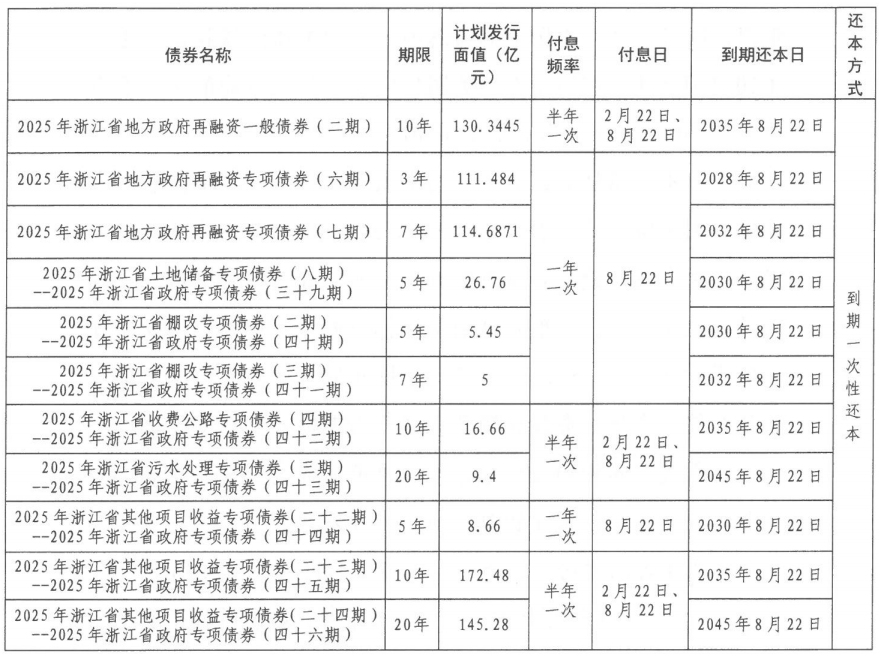 | 债券名称 | 期限 | 计划发行面值（亿元） | 付息频率 | 付息日 | 到期还本日 | 还本方式 |
|---|---|---|---|---|---|---|
| 2025年浙江省地方政府再融资一般债券（二期） | 10年 | 130.3445 | 半年一次 | 2月22日、8月22日 | 2035年8月22日 | 到期一次性还本 |
| 2025年浙江省地方政府再融资专项债券（六期） | 3年 | 111.484 | 一年一次 | 8月22日 | 2028年8月22日 | |
| 2025年浙江省地方政府再融资专项债券（七期） | 7年 | 114.6871 | | | 2032年8月22日 | |
| 2025年浙江省土地储备专项债券（八期）--2025年浙江省政府专项债券（三十九期） | 5年 | 26.76 | | | 2030年8月22日 | |
| 2025年浙江省棚改专项债券（二期）--2025年浙江省政府专项债券（四十期） | 5年 | 5.45 | | | 2030年8月22日 | |
| 2025年浙江省棚改专项债券（三期）--2025年浙江省政府专项债券（四十一期） | 7年 | 5 | | | 2032年8月22日 | |
| 2025年浙江省收费公路专项债券（四期）--2025年浙江省政府专项债券（四十二期） | 10年 | 16.66 | 半年一次 | 2月22日、8月22日 | 2035年8月22日 | |
| 2025年浙江省污水处理专项债券（三期）--2025年浙江省政府专项债券（四十三期） | 20年 | 9.4 | | | 2045年8月22日 | |
| 2025年浙江省其他项目收益专项债券（二十二期）--2025年浙江省政府专项债券（四十四期） | 5年 | 8.66 | 一年一次 | 8月22日 | 2030年8月22日 | |
| 2025年浙江省其他项目收益专项债券（二十三期）--2025年浙江省政府专项债券（四十五期） | 10年 | 172.48 | 半年一次 | 2月22日、8月22日 | 2035年8月22日 | |
| 2025年浙江省其他项目收益专项债券（二十四期）--2025年浙江省政府专项债券（四十六期） | 20年 | 145.28 | | | 2045年8月22日 | |